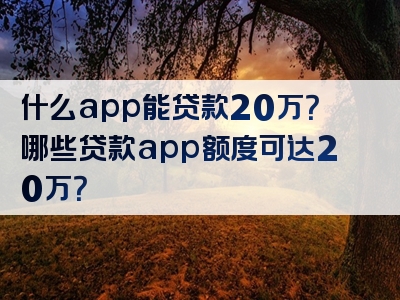 什么app能贷款20万?哪些贷款app额度可达20万?